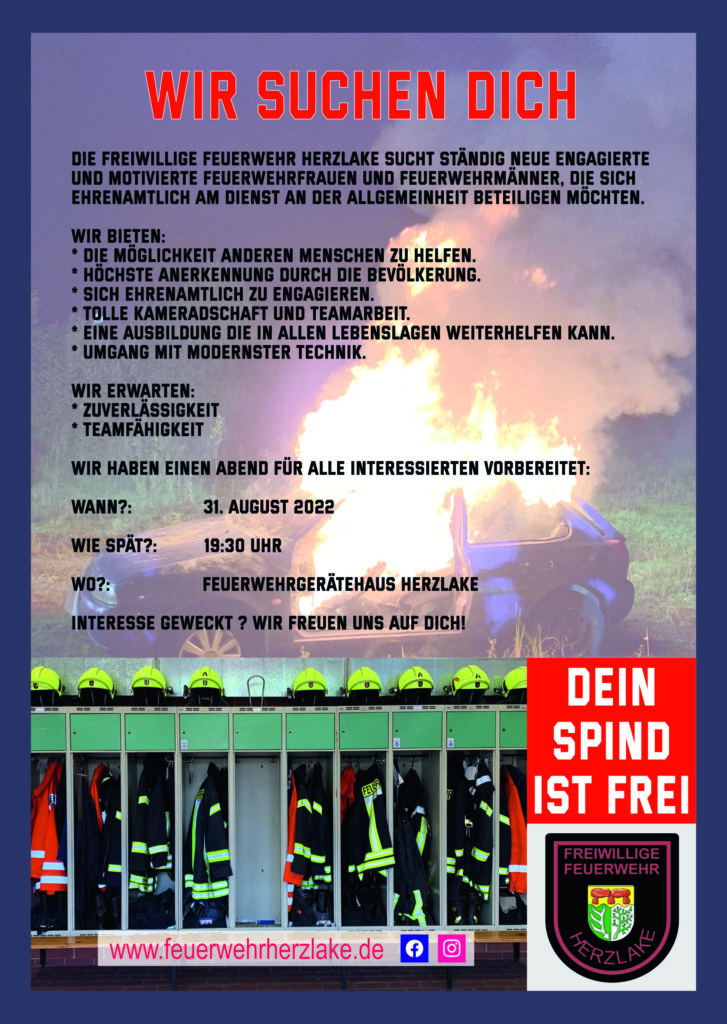 WIR SUCHEN DICH

DIE FREIWILLIGE FEUERWEHR HERZLAKE SUCHT STÄNDIG NEUE ENGAGIERTE UND MOTIVIERTE FEUERWEHRFRAUEN UND FEUERWEHRMÄNNER, DIE SICH EHRENAMTLICH AM DIENST AN DER ALLGEMEINHEIT BETEILIGEN MÖCHTEN.

WIR BIETEN:
* DIE MÖGLICHKEIT ANDEREN MENSCHEN ZU HELFEN.
* HÖCHSTE ANERKENNUNG DURCH DIE BEVÖLKERUNG.
* SICH EHRENAMTLICH ZU ENGAGIEREN.
* TOLLE KAMERADSCHAFT UND TEAMARBEIT.
* EINE AUSBILDUNG DIE IN ALLEN LEBENSLAGEN WEITERHELFEN KANN.
* UMGANG MIT MODERNSTER TECHNIK.

WIR ERWARTEN:
* ZUVERLÄSSIGKEIT
* TEAMFÄHIGKEIT

WIR HABEN EINEN ABEND FÜR ALLE INTERESSIERTEN VORBEREITET:

WANN?: 31. AUGUST 2022

WIE SPÄT?: 19:30 UHR

WO?: FEUERWEHRGERÄTEHAUS HERZLAKE

INTERESSE GEWECKT ? WIR FREUEN UNS AUF DICH!

DEIN SPIND IST FREI

FREIWILLIGE FEUERWEHR HERZLAKE

www.feuerwehrherzlake.de